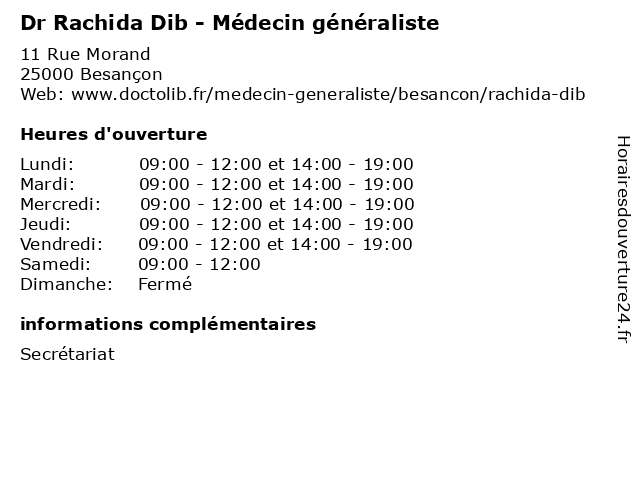 Dr Rachida Dib - Médecin généraliste

11 Rue Morand
25000 Besançon
Web: www.doctolib.fr/medecin-generaliste/besancon/rachida-dib

Heures d'ouverture

| Lundi: | 09:00 - 12:00 et 14:00 - 19:00 |
|---|---|
| Mardi: | 09:00 - 12:00 et 14:00 - 19:00 |
| Mercredi: | 09:00 - 12:00 et 14:00 - 19:00 |
| Jeudi: | 09:00 - 12:00 et 14:00 - 19:00 |
| Vendredi: | 09:00 - 12:00 et 14:00 - 19:00 |
| Samedi: | 09:00 - 12:00 |
| Dimanche: | Fermé |

informations complémentaires

Secrétariat

Horairesdouverture24.fr